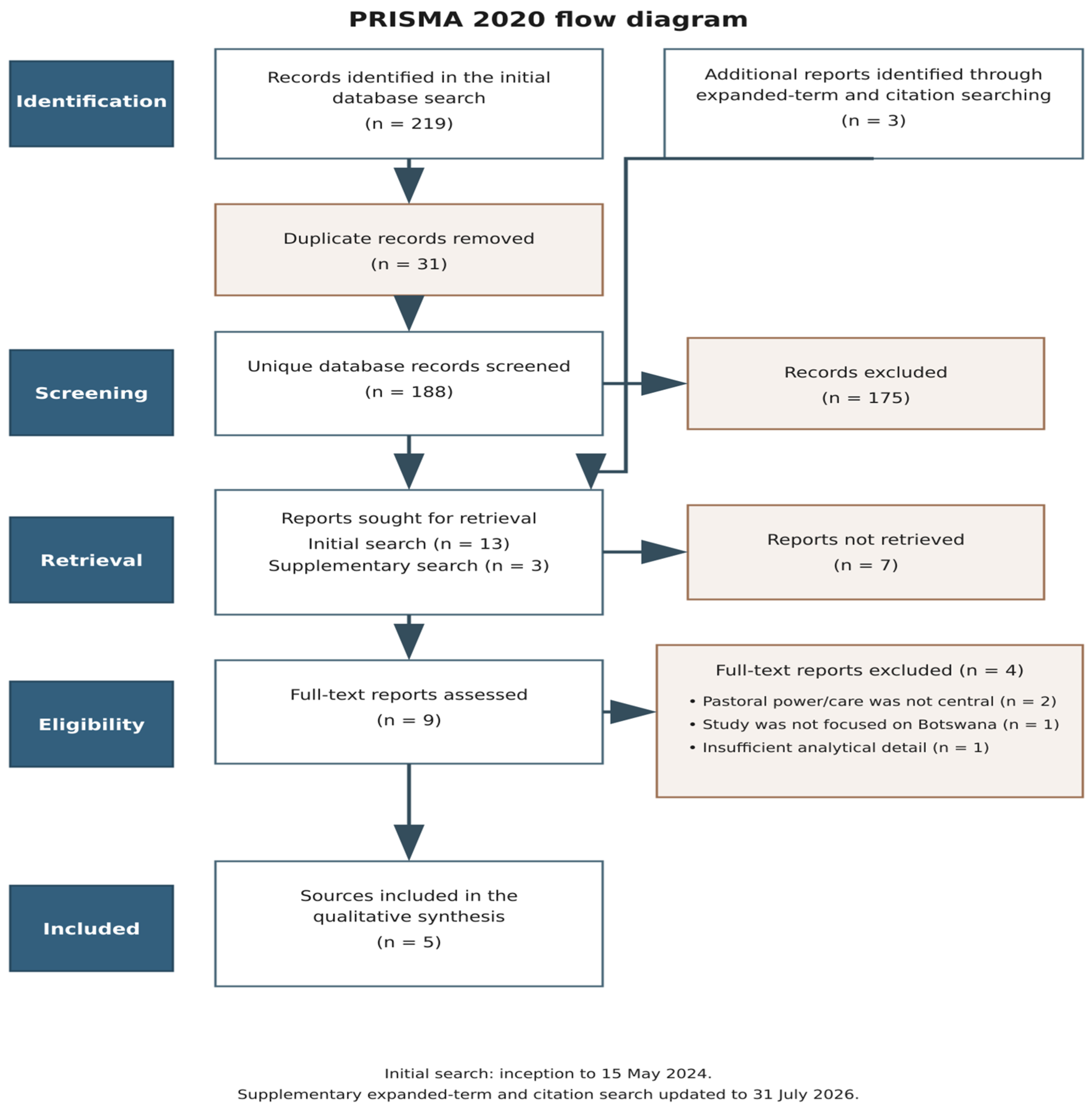 PRISMA 2020 flow diagram

Identification

Records identified in the initial database search
(n = 219)

Additional reports identified through expanded-term and citation searching
(n = 3)

Duplicate records removed
(n = 31)

Screening

Unique database records screened
(n = 188)

Records excluded
(n = 175)

Retrieval

Reports sought for retrieval
Initial search (n = 13)
Supplementary search (n = 3)

Reports not retrieved
(n = 7)

Eligibility

Full-text reports assessed
(n = 9)

Full-text reports excluded (n = 4)
• Pastoral power/care was not central (n = 2)
• Study was not focused on Botswana (n = 1)
• Insufficient analytical detail (n = 1)

Included

Sources included in the qualitative synthesis
(n = 5)

Initial search: inception to 15 May 2024.
Supplementary expanded-term and citation search updated to 31 July 2026.